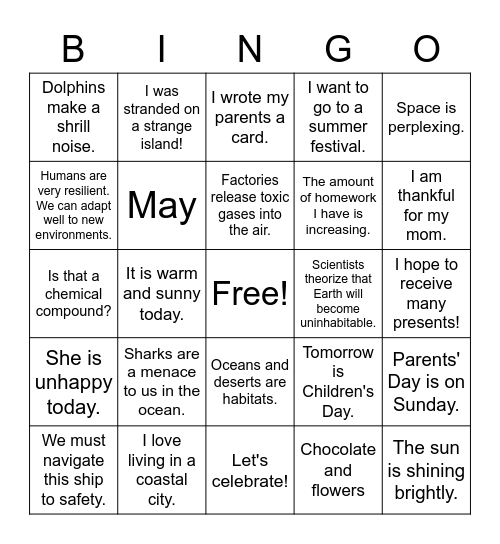 | B | I | N | G | O |
|---|---|---|---|---|
| Dolphins make a shrill noise. | I was stranded on a strange island! | I wrote my parents a card. | I want to go to a summer festival. | Space is perplexing. |
| Humans are very resilient. We can adapt well to new environments. | May | Factories release toxic gases into the air. | The amount of homework I have is increasing. | I am thankful for my mom. |
| Is that a chemical compound? | It is warm and sunny today. | Free! | Scientists theorize that Earth will become uninhabitable. | I hope to receive many presents! |
| She is unhappy today. | Sharks are a menace to us in the ocean. | Oceans and deserts are habitats. | Tomorrow is Children's Day. | Parents' Day is on Sunday. |
| We must navigate this ship to safety. | I love living in a coastal city. | Let's celebrate! | Chocolate and flowers | The sun is shining brightly. |